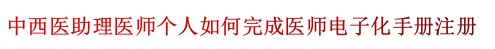 中西医助理医师个人如何完成医师电子化手册注册